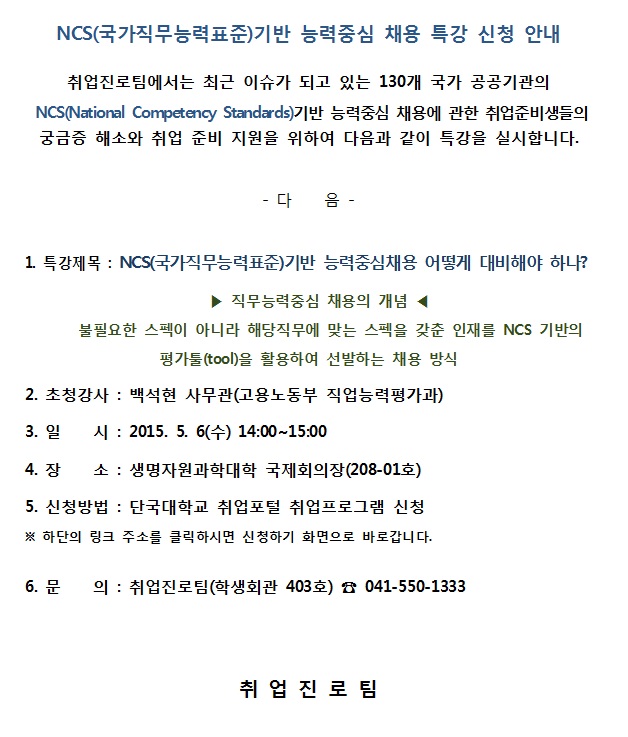 NCS(국가직무능력표준)기반 능력중심 채용 특강 신청 안내

취업진로팀에서는 최근 이슈가 되고 있는 130개 국가 공공기관의 NCS(National Competency Standards)기반 능력중심 채용에 관한 취업준비생들의 궁금증 해소와 취업 준비 지원을 위하여 다음과 같이 특강을 실시합니다.

- 다 음 -

1. 특강제목 : NCS(국가직무능력표준)기반 능력중심채용 어떻게 대비해야 하나?

▶ 직무능력중심 채용의 개념 ◀

불필요한 스펙이 아니라 해당직무에 맞는 스펙을 갖춘 인재를 NCS 기반의 평가툴(tool)을 활용하여 선발하는 채용 방식

2. 초청강사 : 백석현 사무관(고용노동부 직업능력평가과)

3. 일 시 : 2015. 5. 6(수) 14:00~15:00

4. 장 소 : 생명자원과학대학 국제회의장(208-01호)

5. 신청방법 : 단국대학교 취업포털 취업프로그램 신청

※ 하단의 링크 주소를 클릭하시면 신청하기 화면으로 바로갑니다.

6. 문 의 : 취업진로팀(학생회관 403호) ☎ 041-550-1333

취 업 진 로 팀